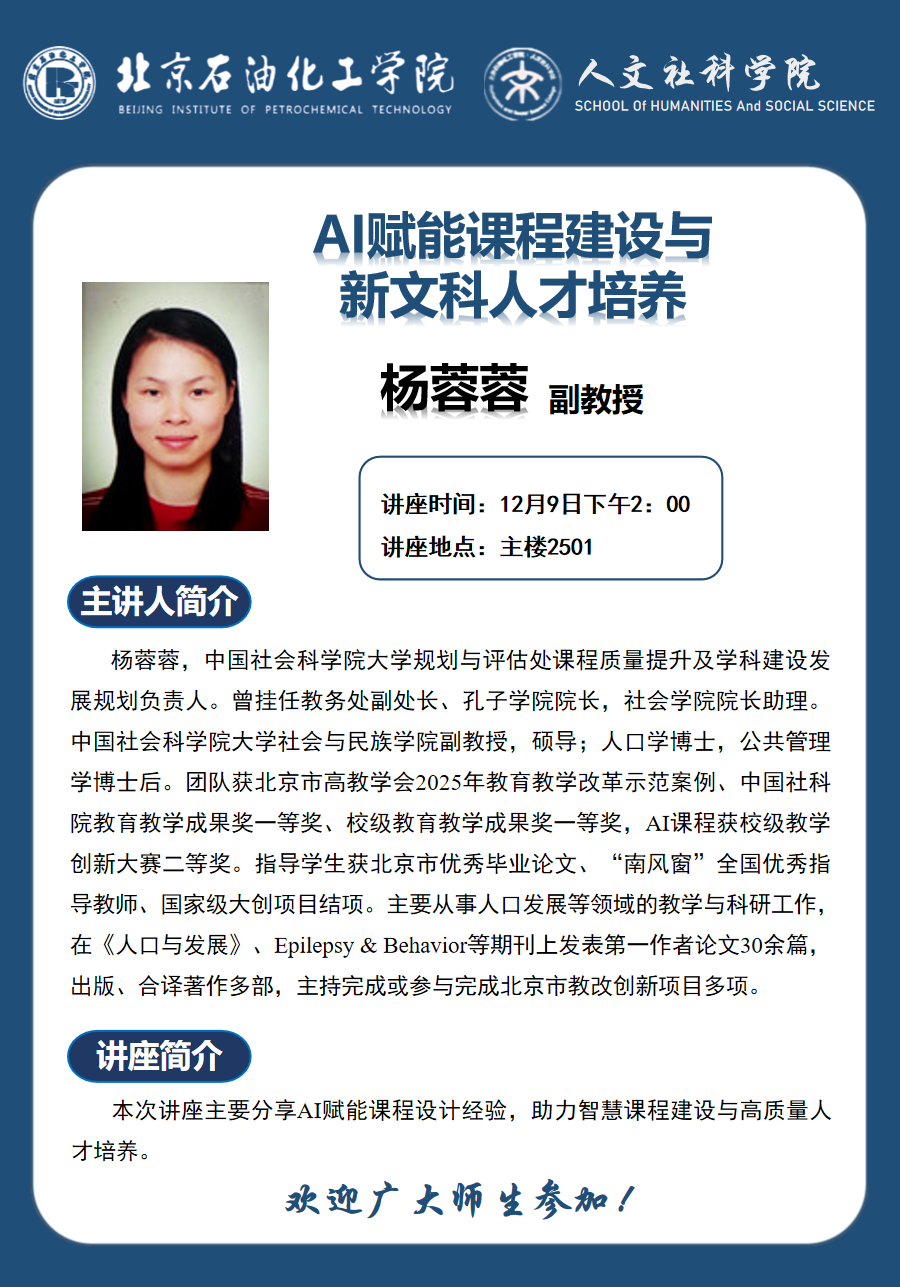 北京石油化工学院
BEIJING INSTITUTE OF PETROCHEMICAL TECHNOLOGY

人文社科学院
SCHOOL Of HUMANITIES And SOCIAL SCIENCE

AI赋能课程建设与新文科人才培养

杨蓉蓉 副教授

讲座时间：12月9日下午2：00
讲座地点：主楼2501

主讲人简介

杨蓉蓉，中国社会科学院大学规划与评估处课程质量提升及学科建设发展规划负责人。曾挂任教务处副处长、孔子学院院长，社会学院院长助理。中国社会科学院大学社会与民族学院副教授，硕导；人口学博士，公共管理学博士后。团队获北京市高教学会2025年教育教学改革示范案例、中国社科院教育教学成果奖一等奖、校级教育教学成果奖一等奖，AI课程获校级教学创新大赛二等奖。指导学生获北京市优秀毕业论文、“南风窗”全国优秀指导教师、国家级大创项目结项。主要从事人口发展等领域的教学与科研工作，在《人口与发展》、Epilepsy & Behavior等期刊上发表第一作者论文30余篇，出版、合译著作多部，主持完成或参与完成北京市教改创新项目多项。

讲座简介

本次讲座主要分享AI赋能课程设计经验，助力智慧课程建设与高质量人才培养。

欢迎广大师生参加！